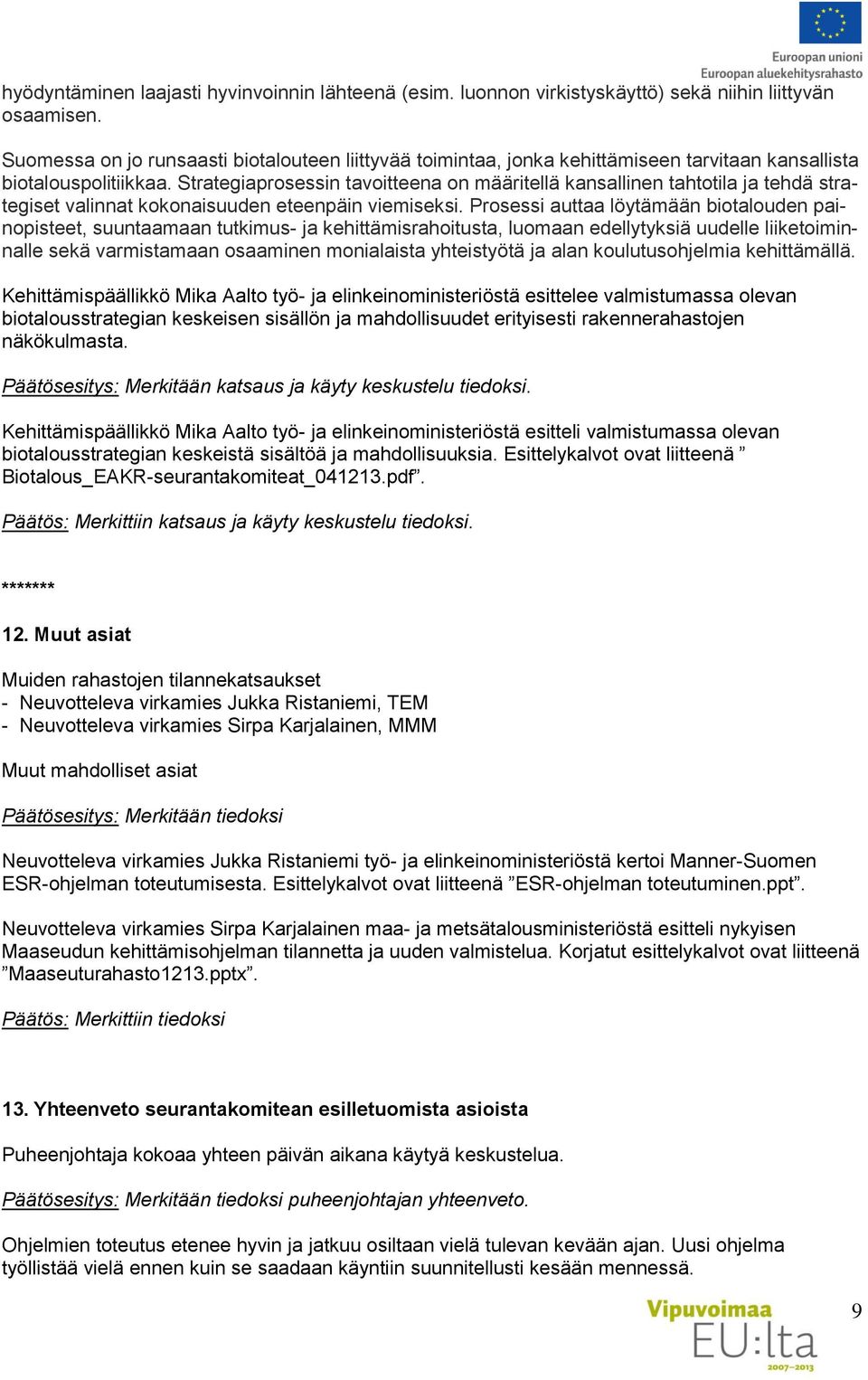 Euroopan unioni
Euroopan aluekehitysrahasto

hyödyntäminen laajasti hyvinvoinnin lähteenä (esim. luonnon virkistyskäyttö) sekä niihin liittyvän osaamisen.

Suomessa on jo runsaasti biotalouteen liittyvää toimintaa, jonka kehittämiseen tarvitaan kansallista biotalouspolitiikkaa. Strategiaprosessin tavoitteena on määritellä kansallinen tahtotila ja tehdä strategiset valinnat kokonaisuuden eteenpäin viemiseksi. Prosessi auttaa löytämään biotalouden painopisteet, suuntaamaan tutkimus- ja kehittämisrahoitusta, luomaan edellytyksiä uudelle liiketoiminnalle sekä varmistamaan osaaminen monialaista yhteistyötä ja alan koulutusohjelmia kehittämällä.

Kehittämispäällikkö Mika Aalto työ- ja elinkeinoministeriöstä esittelee valmistumassa olevan biotalousstrategian keskeisen sisällön ja mahdollisuudet erityisesti rakennerahastojen näkökulmasta.

Päätösesitys: Merkitään katsaus ja käyty keskustelu tiedoksi.

Kehittämispäällikkö Mika Aalto työ- ja elinkeinoministeriöstä esitteli valmistumassa olevan biotalousstrategian keskeistä sisältöä ja mahdollisuuksia. Esittelykalvot ovat liitteenä ” Biotalous_EAKR-seurantakomiteat_041213.pdf”.

Päätös: Merkittiin katsaus ja käyty keskustelu tiedoksi.

*******

12. Muut asiat

Muiden rahastojen tilannekatsaukset
- Neuvotteleva virkamies Jukka Ristaniemi, TEM
- Neuvotteleva virkamies Sirpa Karjalainen, MMM

Muut mahdolliset asiat

Päätösesitys: Merkitään tiedoksi

Neuvotteleva virkamies Jukka Ristaniemi työ- ja elinkeinoministeriöstä kertoi Manner-Suomen ESR-ohjelman toteutumisesta. Esittelykalvot ovat liitteenä ”ESR-ohjelman toteutuminen.ppt”.

Neuvotteleva virkamies Sirpa Karjalainen maa- ja metsätalousministeriöstä esitteli nykyisen Maaseudun kehittämisohjelman tilannetta ja uuden valmistelua. Korjatut esittelykalvot ovat liitteenä ”Maaseuturahasto1213.pptx”.

Päätös: Merkittiin tiedoksi

13. Yhteenveto seurantakomitean esilletuomista asioista

Puheenjohtaja kokoaa yhteen päivän aikana käytyä keskustelua.

Päätösesitys: Merkitään tiedoksi puheenjohtajan yhteenveto.

Ohjelmien toteutus etenee hyvin ja jatkuu osiltaan vielä tulevan kevään ajan. Uusi ohjelma työllistää vielä ennen kuin se saadaan käyntiin suunnitellusti kesään mennessä.

Vipuvoimaa EU:lta 2007–2013

9